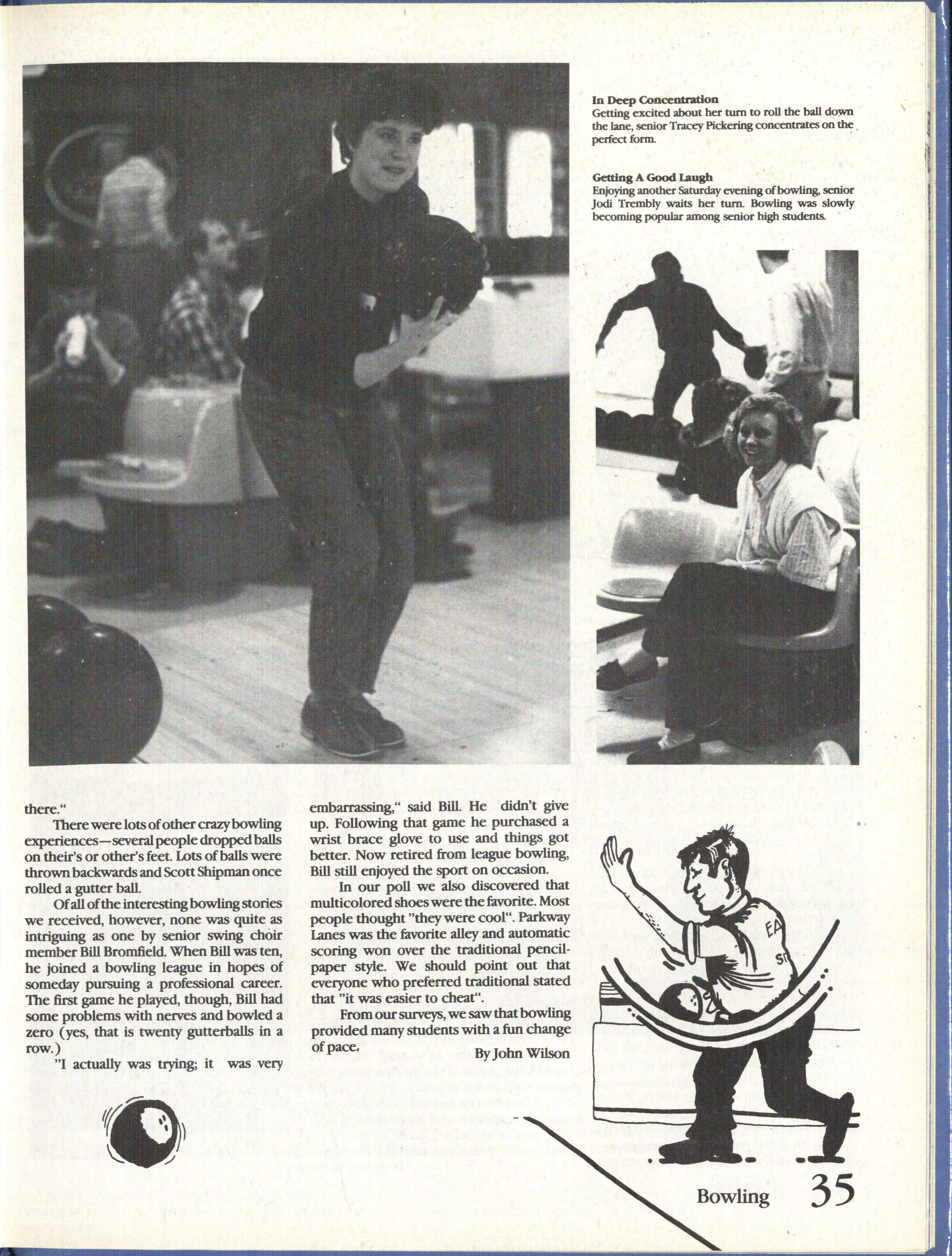 In Deep Concentration
Getting excited about her turn to roll the ball down the lane, senior Tracey Pickering concentrates on the perfect form.

Getting A Good Laugh
Enjoying another Saturday evening of bowling, senior Jodi Trembly waits her turn. Bowling was slowly becoming popular among senior high students.

there."

There were lots of other crazy bowling experiences—several people dropped balls on their's or other's feet. Lots of balls were thrown backwards and Scott Shipman once rolled a gutter ball.

Of all of the interesting bowling stories we received, however, none was quite as intriguing as one by senior swing choir member Bill Bromfield. When Bill was ten, he joined a bowling league in hopes of someday pursuing a professional career. The first game he played, though, Bill had some problems with nerves and bowled a zero (yes, that is twenty gutterballs in a row.)

"I actually was trying; it was very embarrassing," said Bill. He didn't give up. Following that game he purchased a wrist brace glove to use and things got better. Now retired from league bowling, Bill still enjoyed the sport on occasion.

In our poll we also discovered that multicolored shoes were the favorite. Most people thought "they were cool". Parkway Lanes was the favorite alley and automatic scoring won over the traditional pencil-paper style. We should point out that everyone who preferred traditional stated that "it was easier to cheat".

From our surveys, we saw that bowling provided many students with a fun change of pace.

By John Wilson

EA
ST

Bowling 35